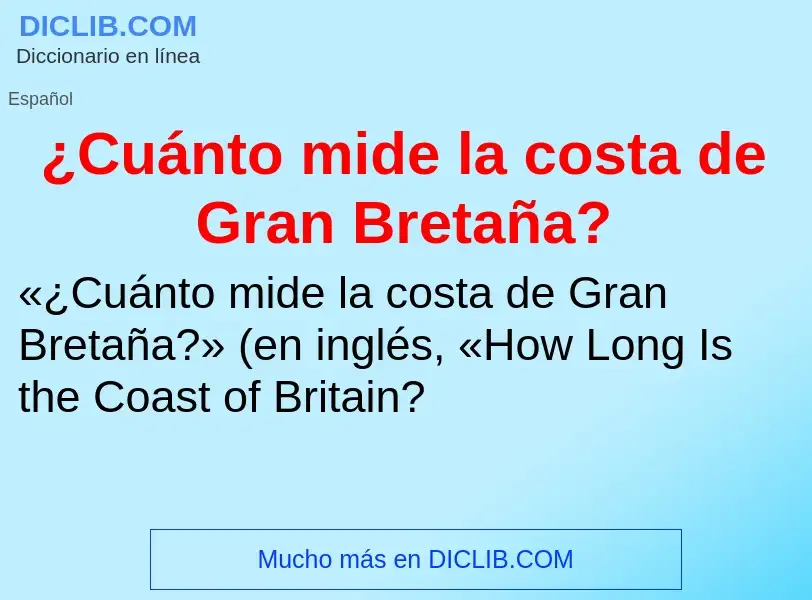 DICLIB.COM
Diccionario en línea

Español

¿Cuánto mide la costa de Gran Bretaña?

«¿Cuánto mide la costa de Gran Bretaña?» (en inglés, «How Long Is the Coast of Britain?

Mucho más en DICLIB.COM